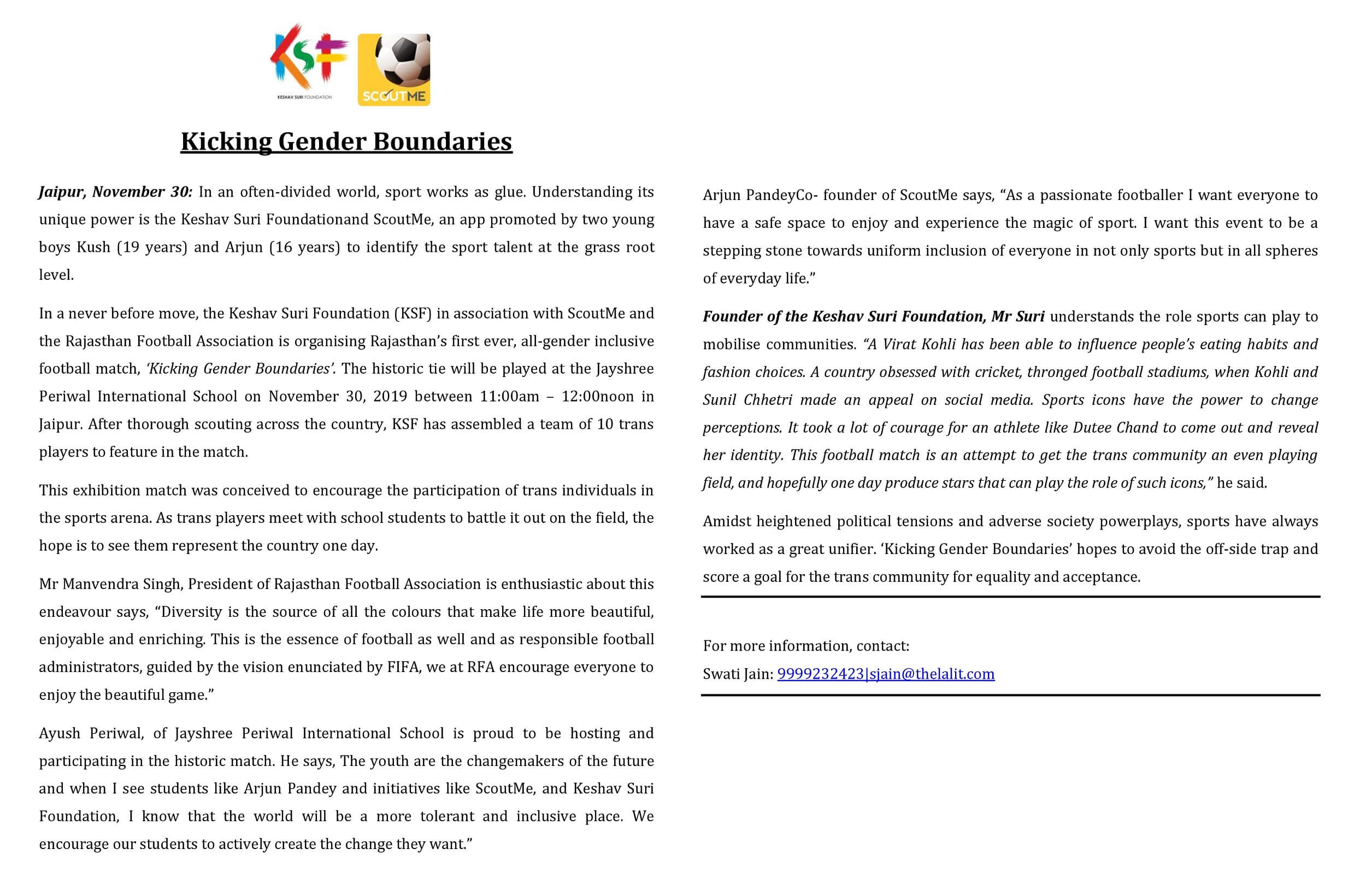 KSF
KESHAV SURI FOUNDATION
SCOUTME

Kicking Gender Boundaries

Jaipur, November 30: In an often-divided world, sport works as glue. Understanding its unique power is the Keshav Suri Foundationand ScoutMe, an app promoted by two young boys Kush (19 years) and Arjun (16 years) to identify the sport talent at the grass root level.

In a never before move, the Keshav Suri Foundation (KSF) in association with ScoutMe and the Rajasthan Football Association is organising Rajasthan's first ever, all-gender inclusive football match, 'Kicking Gender Boundaries'. The historic tie will be played at the Jayshree Periwal International School on November 30, 2019 between 11:00am – 12:00noon in Jaipur. After thorough scouting across the country, KSF has assembled a team of 10 trans players to feature in the match.

This exhibition match was conceived to encourage the participation of trans individuals in the sports arena. As trans players meet with school students to battle it out on the field, the hope is to see them represent the country one day.

Mr Manvendra Singh, President of Rajasthan Football Association is enthusiastic about this endeavour says, "Diversity is the source of all the colours that make life more beautiful, enjoyable and enriching. This is the essence of football as well and as responsible football administrators, guided by the vision enunciated by FIFA, we at RFA encourage everyone to enjoy the beautiful game."

Ayush Periwal, of Jayshree Periwal International School is proud to be hosting and participating in the historic match. He says, The youth are the changemakers of the future and when I see students like Arjun Pandey and initiatives like ScoutMe, and Keshav Suri Foundation, I know that the world will be a more tolerant and inclusive place. We encourage our students to actively create the change they want."

Arjun PandeyCo- founder of ScoutMe says, "As a passionate footballer I want everyone to have a safe space to enjoy and experience the magic of sport. I want this event to be a stepping stone towards uniform inclusion of everyone in not only sports but in all spheres of everyday life."

Founder of the Keshav Suri Foundation, Mr Suri understands the role sports can play to mobilise communities. "A Virat Kohli has been able to influence people's eating habits and fashion choices. A country obsessed with cricket, thronged football stadiums, when Kohli and Sunil Chhetri made an appeal on social media. Sports icons have the power to change perceptions. It took a lot of courage for an athlete like Dutee Chand to come out and reveal her identity. This football match is an attempt to get the trans community an even playing field, and hopefully one day produce stars that can play the role of such icons," he said.

Amidst heightened political tensions and adverse society powerplays, sports have always worked as a great unifier. 'Kicking Gender Boundaries' hopes to avoid the off-side trap and score a goal for the trans community for equality and acceptance.

For more information, contact:
Swati Jain: 9999232423|sjain@thelalit.com